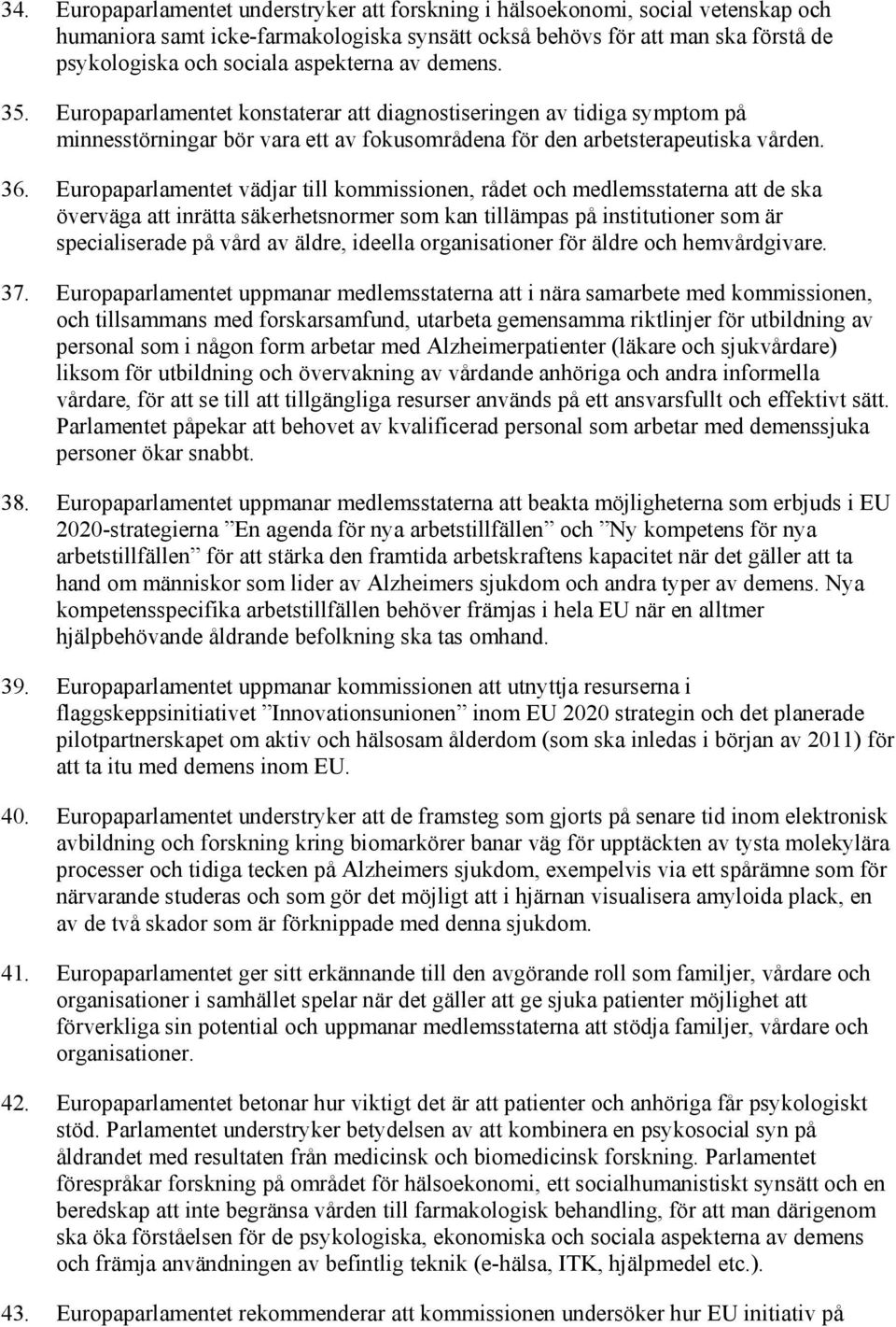 34. Europaparlamentet understryker att forskning i hälsoekonomi, social vetenskap och humaniora samt icke-farmakologiska synsätt också behövs för att man ska förstå de psykologiska och sociala aspekterna av demens.

35. Europaparlamentet konstaterar att diagnostiseringen av tidiga symptom på minnesstörningar bör vara ett av fokusområdena för den arbetsterapeutiska vården.

36. Europaparlamentet vädjar till kommissionen, rådet och medlemsstaterna att de ska överväga att inrätta säkerhetsnormer som kan tillämpas på institutioner som är specialiserade på vård av äldre, ideella organisationer för äldre och hemvårdgivare.

37. Europaparlamentet uppmanar medlemsstaterna att i nära samarbete med kommissionen, och tillsammans med forskarsamfund, utarbeta gemensamma riktlinjer för utbildning av personal som i någon form arbetar med Alzheimerpatienter (läkare och sjukvårdare) liksom för utbildning och övervakning av vårdande anhöriga och andra informella vårdare, för att se till att tillgängliga resurser används på ett ansvarsfullt och effektivt sätt. Parlamentet påpekar att behovet av kvalificerad personal som arbetar med demenssjuka personer ökar snabbt.

38. Europaparlamentet uppmanar medlemsstaterna att beakta möjligheterna som erbjuds i EU 2020-strategierna ”En agenda för nya arbetstillfällen” och ”Ny kompetens för nya arbetstillfällen” för att stärka den framtida arbetskraftens kapacitet när det gäller att ta hand om människor som lider av Alzheimers sjukdom och andra typer av demens. Nya kompetensspecifika arbetstillfällen behöver främjas i hela EU när en alltmer hjälpbehövande åldrande befolkning ska tas omhand.

39. Europaparlamentet uppmanar kommissionen att utnyttja resurserna i flaggskeppsinitiativet ”Innovationsunionen” inom EU 2020 strategin och det planerade pilotpartnerskapet om aktiv och hälsosam ålderdom (som ska inledas i början av 2011) för att ta itu med demens inom EU.

40. Europaparlamentet understryker att de framsteg som gjorts på senare tid inom elektronisk avbildning och forskning kring biomarkörer banar väg för upptäckten av tysta molekylära processer och tidiga tecken på Alzheimers sjukdom, exempelvis via ett spårämne som för närvarande studeras och som gör det möjligt att i hjärnan visualisera amyloida plack, en av de två skador som är förknippade med denna sjukdom.

41. Europaparlamentet ger sitt erkännande till den avgörande roll som familjer, vårdare och organisationer i samhället spelar när det gäller att ge sjuka patienter möjlighet att förverkliga sin potential och uppmanar medlemsstaterna att stödja familjer, vårdare och organisationer.

42. Europaparlamentet betonar hur viktigt det är att patienter och anhöriga får psykologiskt stöd. Parlamentet understryker betydelsen av att kombinera en psykosocial syn på åldrandet med resultaten från medicinsk och biomedicinsk forskning. Parlamentet förespråkar forskning på området för hälsoekonomi, ett socialhumanistiskt synsätt och en beredskap att inte begränsa vården till farmakologisk behandling, för att man därigenom ska öka förståelsen för de psykologiska, ekonomiska och sociala aspekterna av demens och främja användningen av befintlig teknik (e-hälsa, ITK, hjälpmedel etc.).

43. Europaparlamentet rekommenderar att kommissionen undersöker hur EU initiativ på